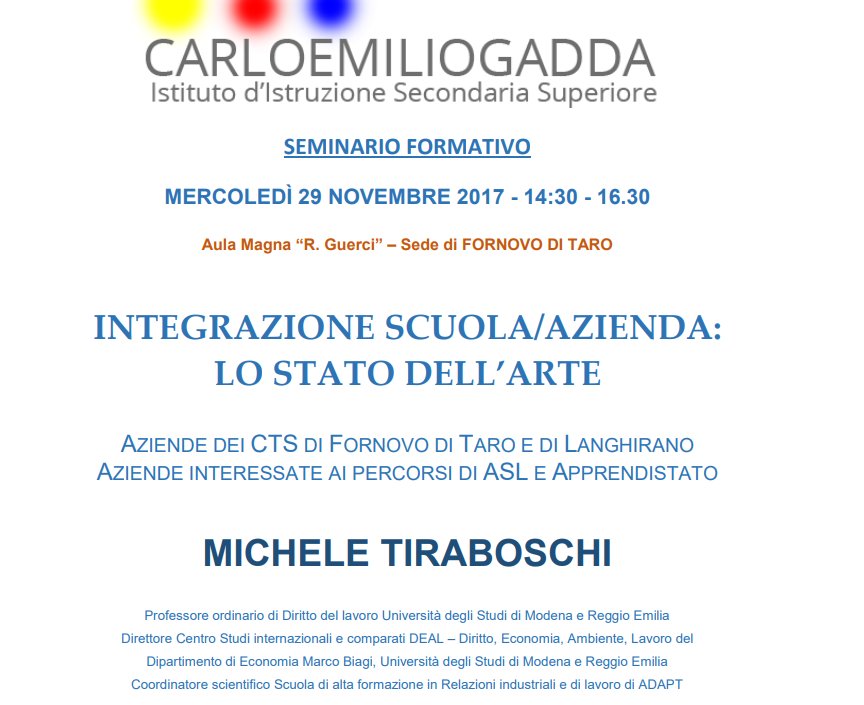 CARLOEMILIOGADDA
Istituto d'Istruzione Secondaria Superiore

SEMINARIO FORMATIVO

MERCOLEDÌ 29 NOVEMBRE 2017 - 14:30 - 16.30

Aula Magna "R. Guerci" – Sede di FORNOVO DI TARO

INTEGRAZIONE SCUOLA/AZIENDA:
LO STATO DELL'ARTE

AZIENDE DEI CTS DI FORNOVO DI TARO E DI LANGHIRANO
AZIENDE INTERESSATE AI PERCORSI DI ASL E APPRENDISTATO

MICHELE TIRABOSCHI

Professore ordinario di Diritto del lavoro Università degli Studi di Modena e Reggio Emilia
Direttore Centro Studi internazionali e comparati DEAL – Diritto, Economia, Ambiente, Lavoro del Dipartimento di Economia Marco Biagi, Università degli Studi di Modena e Reggio Emilia
Coordinatore scientifico Scuola di alta formazione in Relazioni industriali e di lavoro di ADAPT